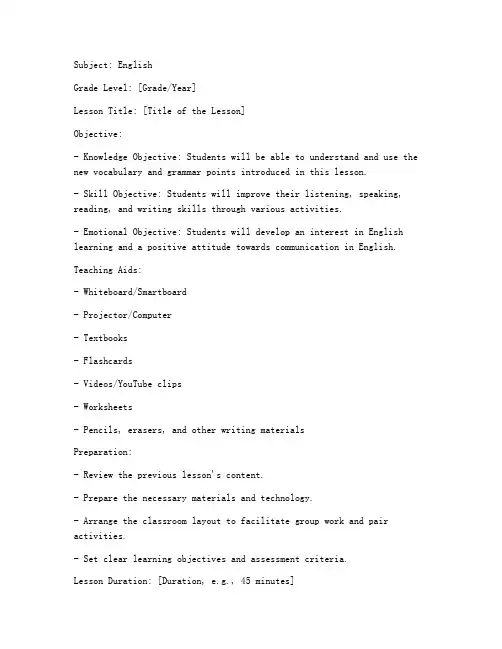 Subject: English

Grade Level: [Grade/Year]

Lesson Title: [Title of the Lesson]

Objective:

- Knowledge Objective: Students will be able to understand and use the new vocabulary and grammar points introduced in this lesson.

- Skill Objective: Students will improve their listening, speaking, reading, and writing skills through various activities.

- Emotional Objective: Students will develop an interest in English learning and a positive attitude towards communication in English.

Teaching Aids:

- Whiteboard/Smartboard

- Projector/Computer

- Textbooks

- Flashcards

- Videos/YouTube clips

- Worksheets

- Pencils, erasers, and other writing materials

Preparation:

- Review the previous lesson's content.

- Prepare the necessary materials and technology.

- Arrange the classroom layout to facilitate group work and pair activities.

- Set clear learning objectives and assessment criteria.

Lesson Duration: [Duration, e.g., 45 minutes]